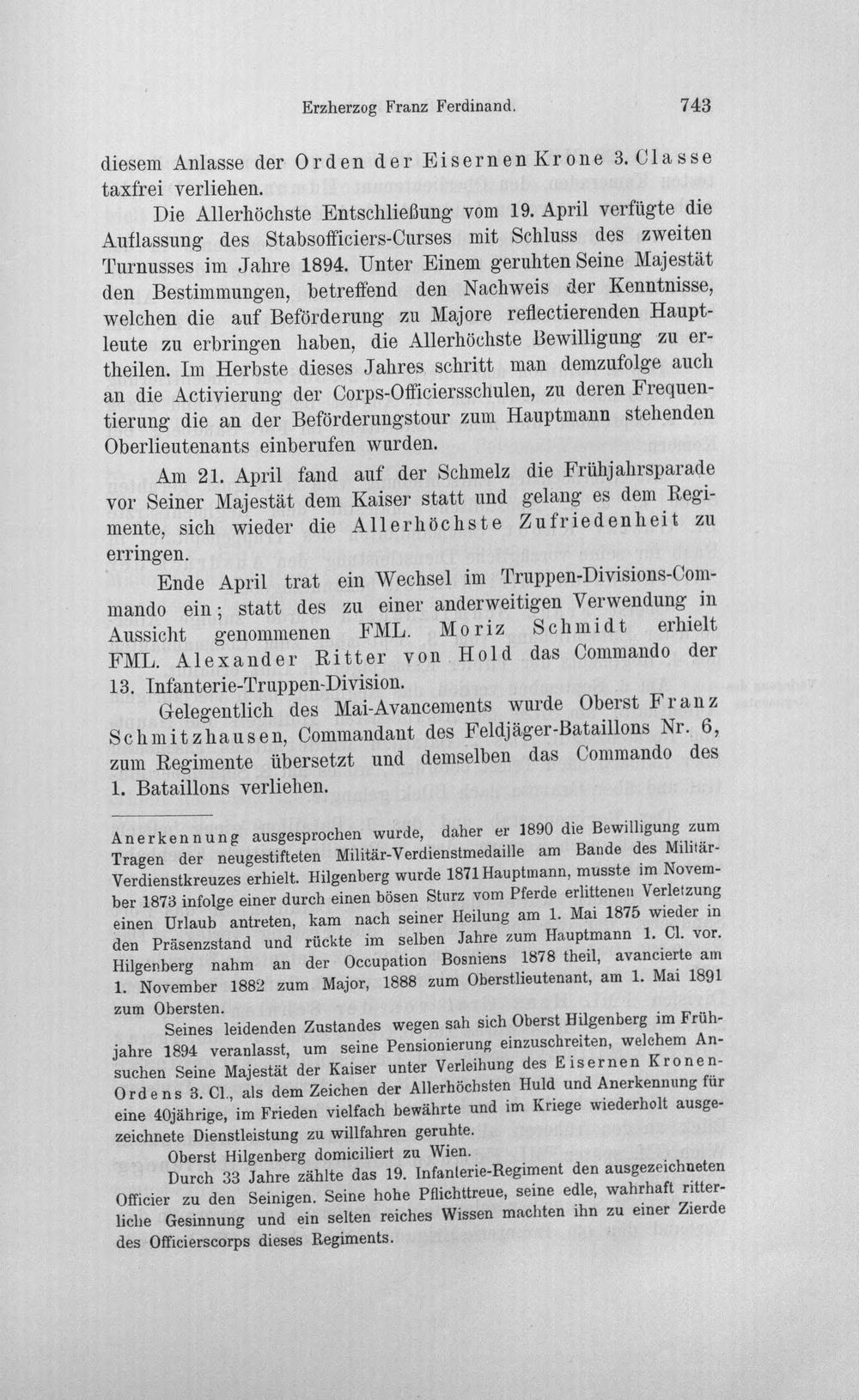 Erzherzog Franz Ferdinand. 743

diesem Anlasse der Orden der Eisernen Krone 3. Classe taxfrei verliehen.

Die Allerhöchste Entschließung vom 19. April verfügte die Auflassung des Stabsofficiers-Curses mit Schluss des zweiten Turnusses im Jahre 1894. Unter Einem geruhten Seine Majestät den Bestimmungen, betreffend den Nachweis der Kenntnisse, welchen die auf Beförderung zu Majore reflectierenden Hauptleute zu erbringen haben, die Allerhöchste Bewilligung zu ertheilen. Im Herbste dieses Jahres schritt man demzufolge auch an die Activierung der Corps-Officiersschulen, zu deren Frequentierung die an der Beförderungstour zum Hauptmann stehenden Oberlieutenants einberufen wurden.

Am 21. April fand auf der Schmelz die Frühjahrsparade vor Seiner Majestät dem Kaiser statt und gelang es dem Regimente, sich wieder die Allerhöchste Zufriedenheit zu erringen.

Ende April trat ein Wechsel im Truppen-Divisions-Commando ein; statt des zu einer anderweitigen Verwendung in Aussicht genommenen FML. Moriz Schmidt erhielt FML. Alexander Ritter von Hold das Commando der 13. Infanterie-Truppen-Division.

Gelegentlich des Mai-Avancements wurde Oberst Franz Schmitzhausen, Commandant des Feldjäger-Bataillons Nr. 6, zum Regimente übersetzt und demselben das Commando des 1. Bataillons verliehen.

Anerkennung ausgesprochen wurde, daher er 1890 die Bewilligung zum Tragen der neugestifteten Militär-Verdienstmedaille am Bande des Militär-Verdienstkreuzes erhielt. Hilgenberg wurde 1871 Hauptmann, musste im November 1873 infolge einer durch einen bösen Sturz vom Pferde erlittenen Verletzung einen Urlaub antreten, kam nach seiner Heilung am 1. Mai 1875 wieder in den Präsenzstand und rückte im selben Jahre zum Hauptmann 1. Cl. vor. Hilgenberg nahm an der Occupation Bosniens 1878 theil, avancierte am 1. November 1882 zum Major, 1888 zum Oberstlieutenant, am 1. Mai 1891 zum Obersten.

Seines leidenden Zustandes wegen sah sich Oberst Hilgenberg im Frühjahre 1894 veranlasst, um seine Pensionierung einzuschreiten, welchem Ansuchen Seine Majestät der Kaiser unter Verleihung des Eisernen Kronen-Ordens 3. Cl., als dem Zeichen der Allerhöchsten Huld und Anerkennung für eine 40jährige, im Frieden vielfach bewährte und im Kriege wiederholt ausgezeichnete Dienstleistung zu willfahren geruhte.

Oberst Hilgenberg domiciliert zu Wien.

Durch 33 Jahre zählte das 19. Infanterie-Regiment den ausgezeichneten Officier zu den Seinigen. Seine hohe Pflichttreue, seine edle, wahrhaft ritterliche Gesinnung und ein selten reiches Wissen machten ihn zu einer Zierde des Officierscorps dieses Regiments.